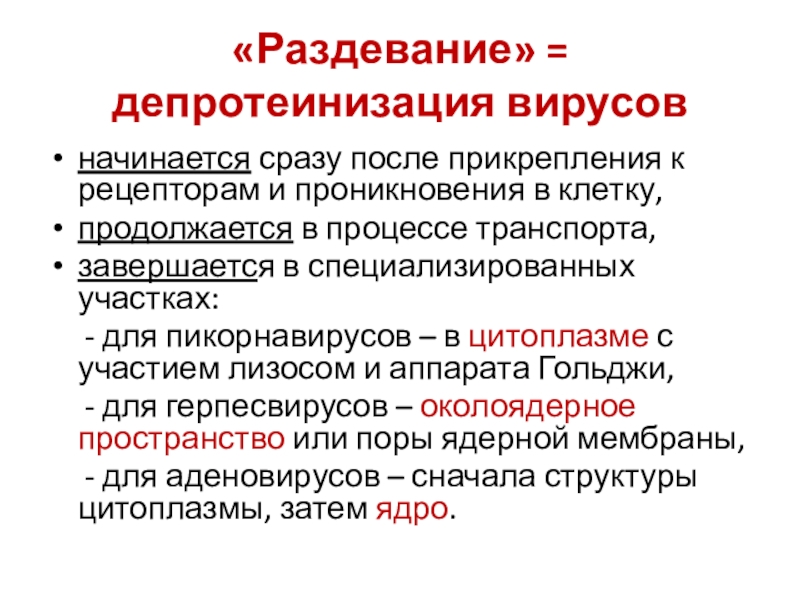 «Раздевание» = депротеинизация вирусов

• начинается сразу после прикрепления к рецепторам и проникновения в клетку,
• продолжается в процессе транспорта,
• завершается в специализированных участках:
 - для пикорнавирусов – в цитоплазме с участием лизосом и аппарата Гольджи,
 - для герпесвирусов – околоядерное пространство или поры ядерной мембраны,
 - для аденовирусов – сначала структуры цитоплазмы, затем ядро.